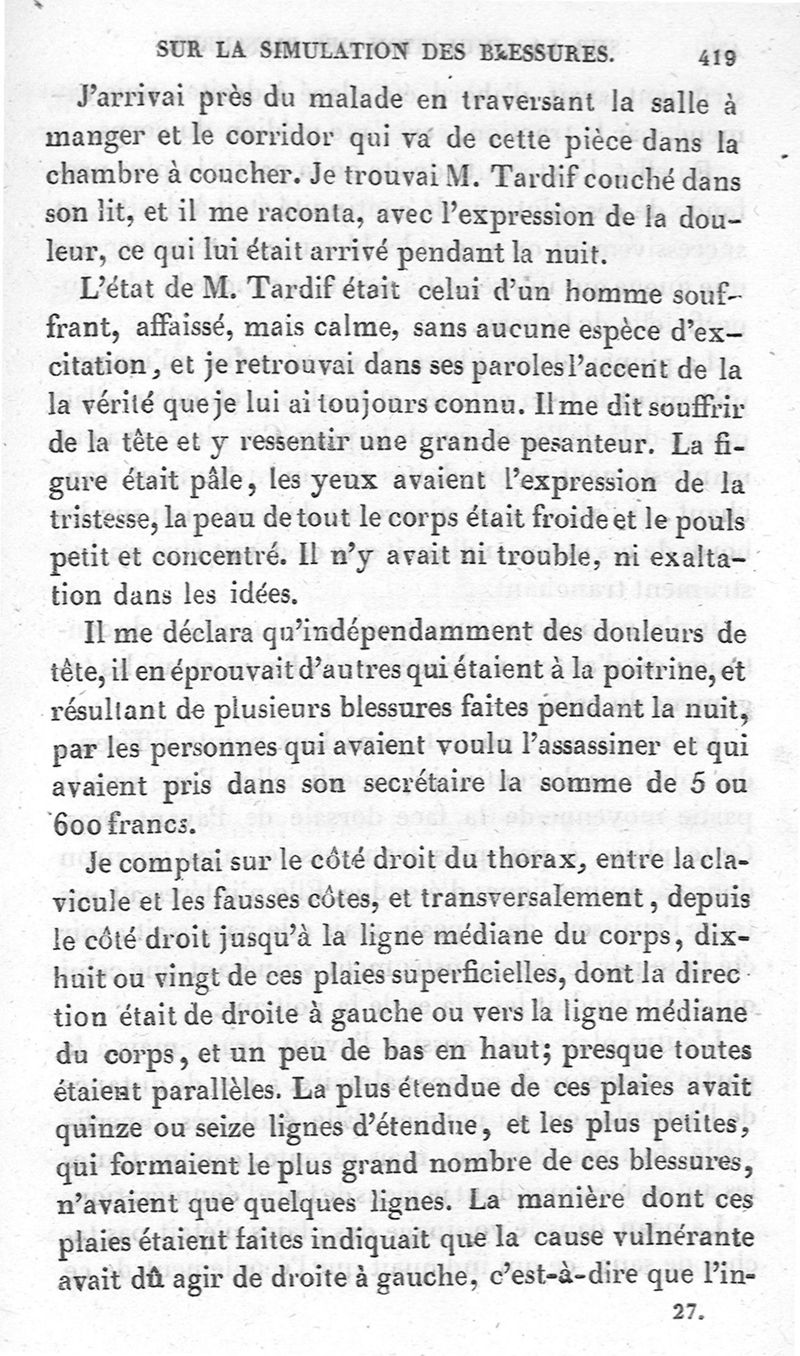 SUR LA SIMULATION DES BLESSURES. 419

J'arrivai près du malade en traversant la salle à manger et le corridor qui va de cette pièce dans la chambre à coucher. Je trouvai M. Tardif couché dans son lit, et il me raconta, avec l'expression de la douleur, ce qui lui était arrivé pendant la nuit.

L'état de M. Tardif était celui d'un homme souffrant, affaissé, mais calme, sans aucune espèce d'excitation, et je retrouvai dans ses paroles l'accent de la la vérité que je lui ai toujours connu. Il me dit souffrir de la tête et y ressentir une grande pesanteur. La figure était pâle, les yeux avaient l'expression de la tristesse, la peau de tout le corps était froide et le pouls petit et concentré. Il n'y avait ni trouble, ni exaltation dans les idées.

Il me déclara qu'indépendamment des douleurs de tête, il en éprouvait d'autres qui étaient à la poitrine, et résultant de plusieurs blessures faites pendant la nuit, par les personnes qui avaient voulu l'assassiner et qui avaient pris dans son secrétaire la somme de 5 ou 600 francs.

Je comptai sur le côté droit du thorax, entre la clavicule et les fausses côtes, et transversalement, depuis le côté droit jusqu'à la ligne médiane du corps, dix-huit ou vingt de ces plaies superficielles, dont la direction était de droite à gauche ou vers la ligne médiane du corps, et un peu de bas en haut; presque toutes étaient parallèles. La plus étendue de ces plaies avait quinze ou seize lignes d'étendue, et les plus petites, qui formaient le plus grand nombre de ces blessures, n'avaient que quelques lignes. La manière dont ces plaies étaient faites indiquait que la cause vulnérante avait dû agir de droite à gauche, c'est-à-dire que l'in-

27.